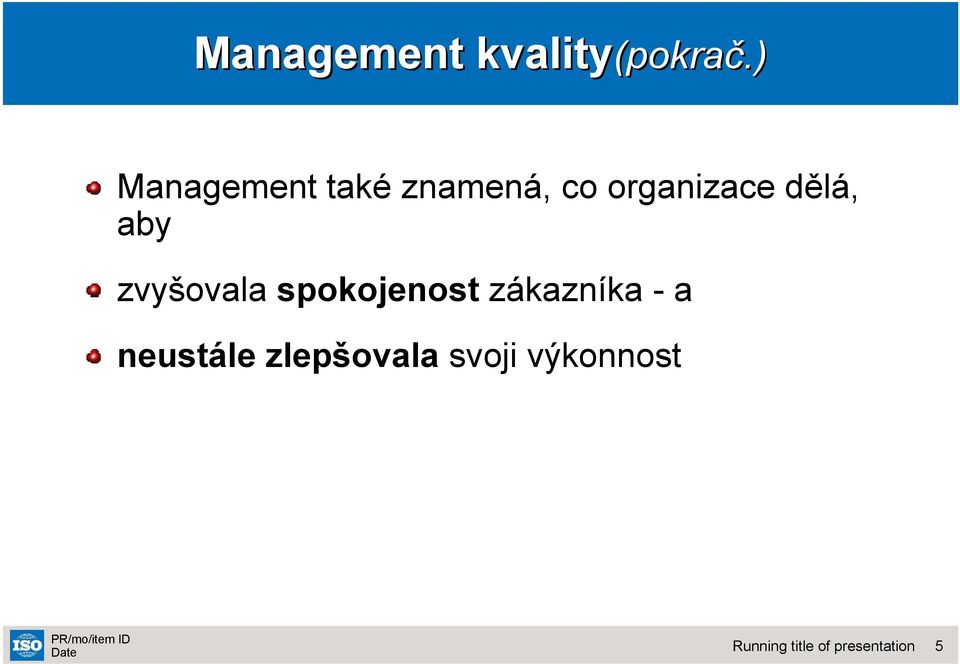 Management kvality(pokrač.)

Management také znamená, co organizace dělá, aby

zvyšovala spokojenost zákazníka - a

neustále zlepšovala svoji výkonnost

ISO

PR/mo/item ID
Date

Running title of presentation 5